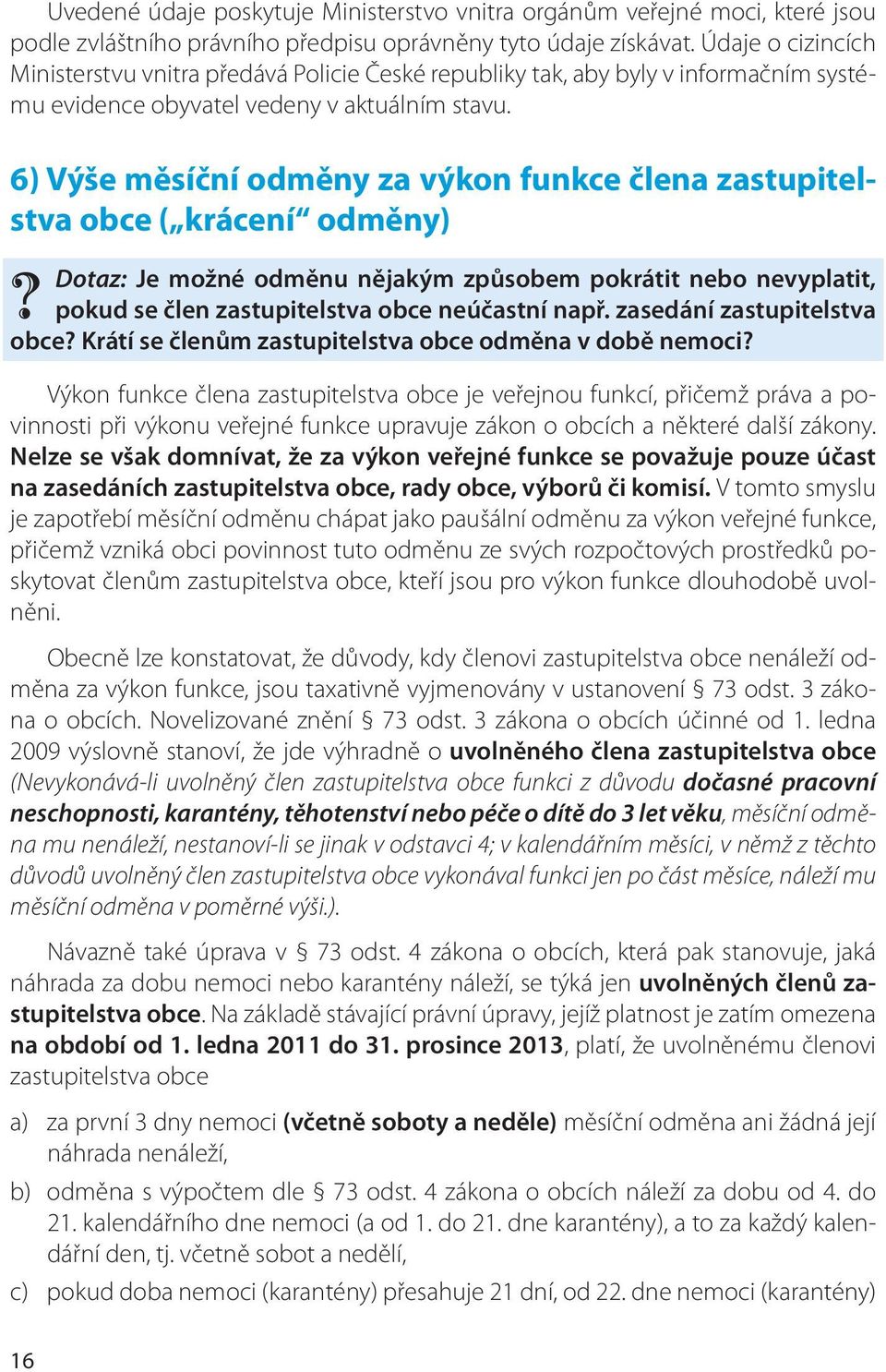 Uvedené údaje poskytuje Ministerstvo vnitra orgánům veřejné moci, které jsou podle zvláštního právního předpisu oprávněny tyto údaje získávat. Údaje o cizincích Ministerstvu vnitra předává Policie České republiky tak, aby byly v informačním systému evidence obyvatel vedeny v aktuálním stavu.

6) Výše měsíční odměny za výkon funkce člena zastupitelstva obce („krácení“ odměny)

? Dotaz: Je možné odměnu nějakým způsobem pokrátit nebo nevyplatit, pokud se člen zastupitelstva obce neúčastní např. zasedání zastupitelstva obce? Krátí se členům zastupitelstva obce odměna v době nemoci?

Výkon funkce člena zastupitelstva obce je veřejnou funkcí, přičemž práva a povinnosti při výkonu veřejné funkce upravuje zákon o obcích a některé další zákony. Nelze se však domnívat, že za výkon veřejné funkce se považuje pouze účast na zasedáních zastupitelstva obce, rady obce, výborů či komisí. V tomto smyslu je zapotřebí měsíční odměnu chápat jako paušální odměnu za výkon veřejné funkce, přičemž vzniká obci povinnost tuto odměnu ze svých rozpočtových prostředků poskytovat členům zastupitelstva obce, kteří jsou pro výkon funkce dlouhodobě uvolněni.

Obecně lze konstatovat, že důvody, kdy členovi zastupitelstva obce nenáleží odměna za výkon funkce, jsou taxativně vyjmenovány v ustanovení § 73 odst. 3 zákona o obcích. Novelizované znění § 73 odst. 3 zákona o obcích účinné od 1. ledna 2009 výslovně stanoví, že jde výhradně o uvolněného člena zastupitelstva obce (Nevykonává-li uvolněný člen zastupitelstva obce funkci z důvodu dočasné pracovní neschopnosti, karantény, těhotenství nebo péče o dítě do 3 let věku, měsíční odměna mu nenáleží, nestanoví-li se jinak v odstavci 4; v kalendářním měsíci, v němž z těchto důvodů uvolněný člen zastupitelstva obce vykonával funkci jen po část měsíce, náleží mu měsíční odměna v poměrné výši.).

Návazně také úprava v § 73 odst. 4 zákona o obcích, která pak stanovuje, jaká náhrada za dobu nemoci nebo karantény náleží, se týká jen uvolněných členů zastupitelstva obce. Na základě stávající právní úpravy, jejíž platnost je zatím omezena na období od 1. ledna 2011 do 31. prosince 2013, platí, že uvolněnému členovi zastupitelstva obce

a) za první 3 dny nemoci (včetně soboty a neděle) měsíční odměna ani žádná její náhrada nenáleží,

b) odměna s výpočtem dle § 73 odst. 4 zákona o obcích náleží za dobu od 4. do 21. kalendářního dne nemoci (a od 1. do 21. dne karantény), a to za každý kalendářní den, tj. včetně sobot a nedělí,

c) pokud doba nemoci (karantény) přesahuje 21 dní, od 22. dne nemoci (karantény)

16